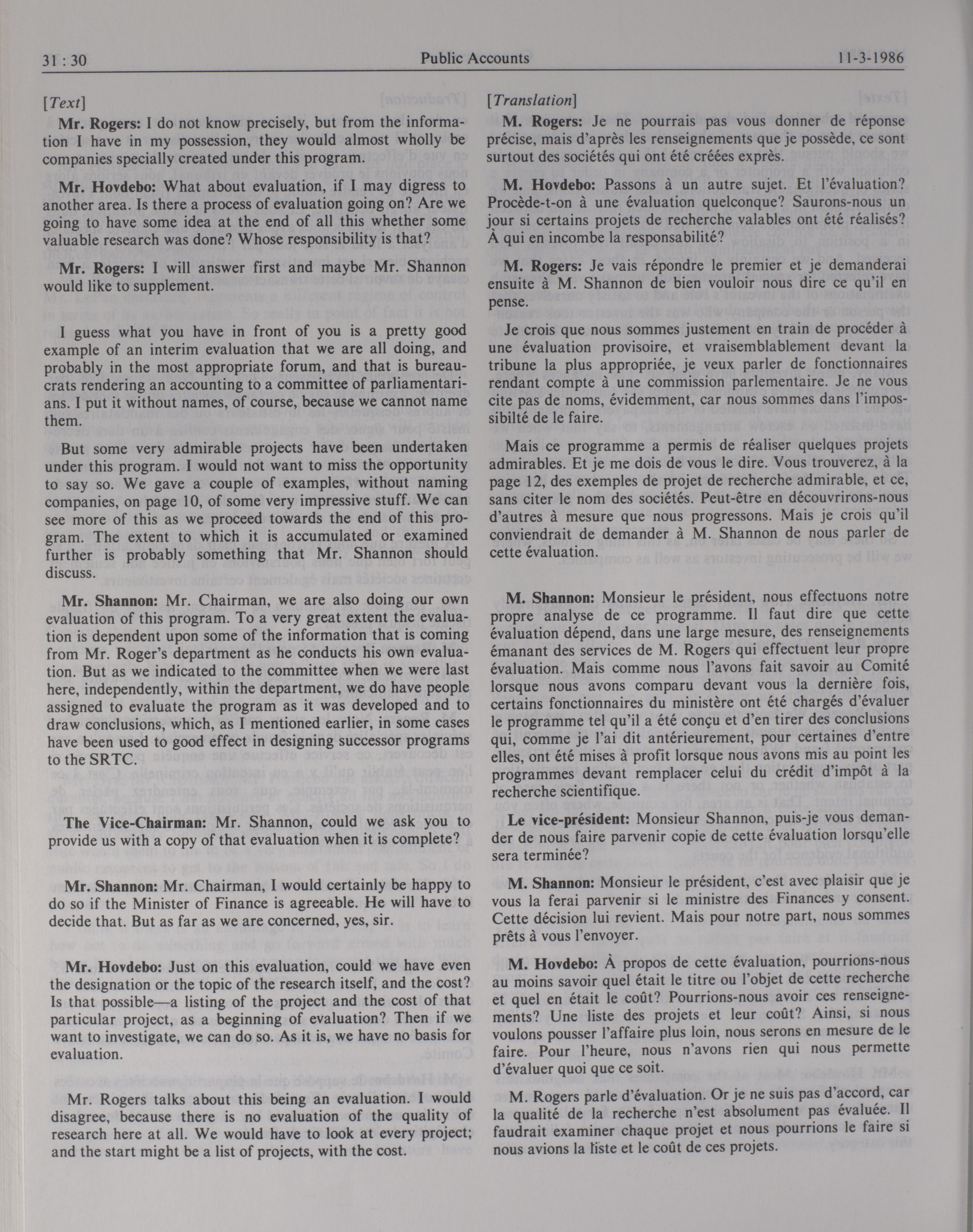 31 : 30 Public Accounts 11-3-1986

[Text]

Mr. Rogers: I do not know precisely, but from the information I have in my possession, they would almost wholly be companies specially created under this program.

Mr. Hovdebo: What about evaluation, if I may digress to another area. Is there a process of evaluation going on? Are we going to have some idea at the end of all this whether some valuable research was done? Whose responsibility is that?

Mr. Rogers: I will answer first and maybe Mr. Shannon would like to supplement.

I guess what you have in front of you is a pretty good example of an interim evaluation that we are all doing, and probably in the most appropriate forum, and that is bureaucrats rendering an accounting to a committee of parliamentarians. I put it without names, of course, because we cannot name them.

But some very admirable projects have been undertaken under this program. I would not want to miss the opportunity to say so. We gave a couple of examples, without naming companies, on page 10, of some very impressive stuff. We can see more of this as we proceed towards the end of this program. The extent to which it is accumulated or examined further is probably something that Mr. Shannon should discuss.

Mr. Shannon: Mr. Chairman, we are also doing our own evaluation of this program. To a very great extent the evaluation is dependent upon some of the information that is coming from Mr. Roger's department as he conducts his own evaluation. But as we indicated to the committee when we were last here, independently, within the department, we do have people assigned to evaluate the program as it was developed and to draw conclusions, which, as I mentioned earlier, in some cases have been used to good effect in designing successor programs to the SRTC.

The Vice-Chairman: Mr. Shannon, could we ask you to provide us with a copy of that evaluation when it is complete?

Mr. Shannon: Mr. Chairman, I would certainly be happy to do so if the Minister of Finance is agreeable. He will have to decide that. But as far as we are concerned, yes, sir.

Mr. Hovdebo: Just on this evaluation, could we have even the designation or the topic of the research itself, and the cost? Is that possible—a listing of the project and the cost of that particular project, as a beginning of evaluation? Then if we want to investigate, we can do so. As it is, we have no basis for evaluation.

Mr. Rogers talks about this being an evaluation. I would disagree, because there is no evaluation of the quality of research here at all. We would have to look at every project; and the start might be a list of projects, with the cost.

[Translation]

M. Rogers: Je ne pourrais pas vous donner de réponse précise, mais d'après les renseignements que je possède, ce sont surtout des sociétés qui ont été créées exprès.

M. Hovdebo: Passons à un autre sujet. Et l'évaluation? Procède-t-on à une évaluation quelconque? Saurons-nous un jour si certains projets de recherche valables ont été réalisés? À qui en incombe la responsabilité?

M. Rogers: Je vais répondre le premier et je demanderai ensuite à M. Shannon de bien vouloir nous dire ce qu'il en pense.

Je crois que nous sommes justement en train de procéder à une évaluation provisoire, et vraisemblablement devant la tribune la plus appropriée, je veux parler de fonctionnaires rendant compte à une commission parlementaire. Je ne vous cite pas de noms, évidemment, car nous sommes dans l'impossibilté de le faire.

Mais ce programme a permis de réaliser quelques projets admirables. Et je me dois de vous le dire. Vous trouverez, à la page 12, des exemples de projet de recherche admirable, et ce, sans citer le nom des sociétés. Peut-être en découvrirons-nous d'autres à mesure que nous progressons. Mais je crois qu'il conviendrait de demander à M. Shannon de nous parler de cette évaluation.

M. Shannon: Monsieur le président, nous effectuons notre propre analyse de ce programme. Il faut dire que cette évaluation dépend, dans une large mesure, des renseignements émanant des services de M. Rogers qui effectuent leur propre évaluation. Mais comme nous l'avons fait savoir au Comité lorsque nous avons comparu devant vous la dernière fois, certains fonctionnaires du ministère ont été chargés d'évaluer le programme tel qu'il a été conçu et d'en tirer des conclusions qui, comme je l'ai dit antérieurement, pour certaines d'entre elles, ont été mises à profit lorsque nous avons mis au point les programmes devant remplacer celui du crédit d'impôt à la recherche scientifique.

Le vice-président: Monsieur Shannon, puis-je vous demander de nous faire parvenir copie de cette évaluation lorsqu'elle sera terminée?

M. Shannon: Monsieur le président, c'est avec plaisir que je vous la ferai parvenir si le ministre des Finances y consent. Cette décision lui revient. Mais pour notre part, nous sommes prêts à vous l'envoyer.

M. Hovdebo: À propos de cette évaluation, pourrions-nous au moins savoir quel était le titre ou l'objet de cette recherche et quel en était le coût? Pourrions-nous avoir ces renseignements? Une liste des projets et leur coût? Ainsi, si nous voulons pousser l'affaire plus loin, nous serons en mesure de le faire. Pour l'heure, nous n'avons rien qui nous permette d'évaluer quoi que ce soit.

M. Rogers parle d'évaluation. Or je ne suis pas d'accord, car la qualité de la recherche n'est absolument pas évaluée. Il faudrait examiner chaque projet et nous pourrions le faire si nous avions la liste et le coût de ces projets.